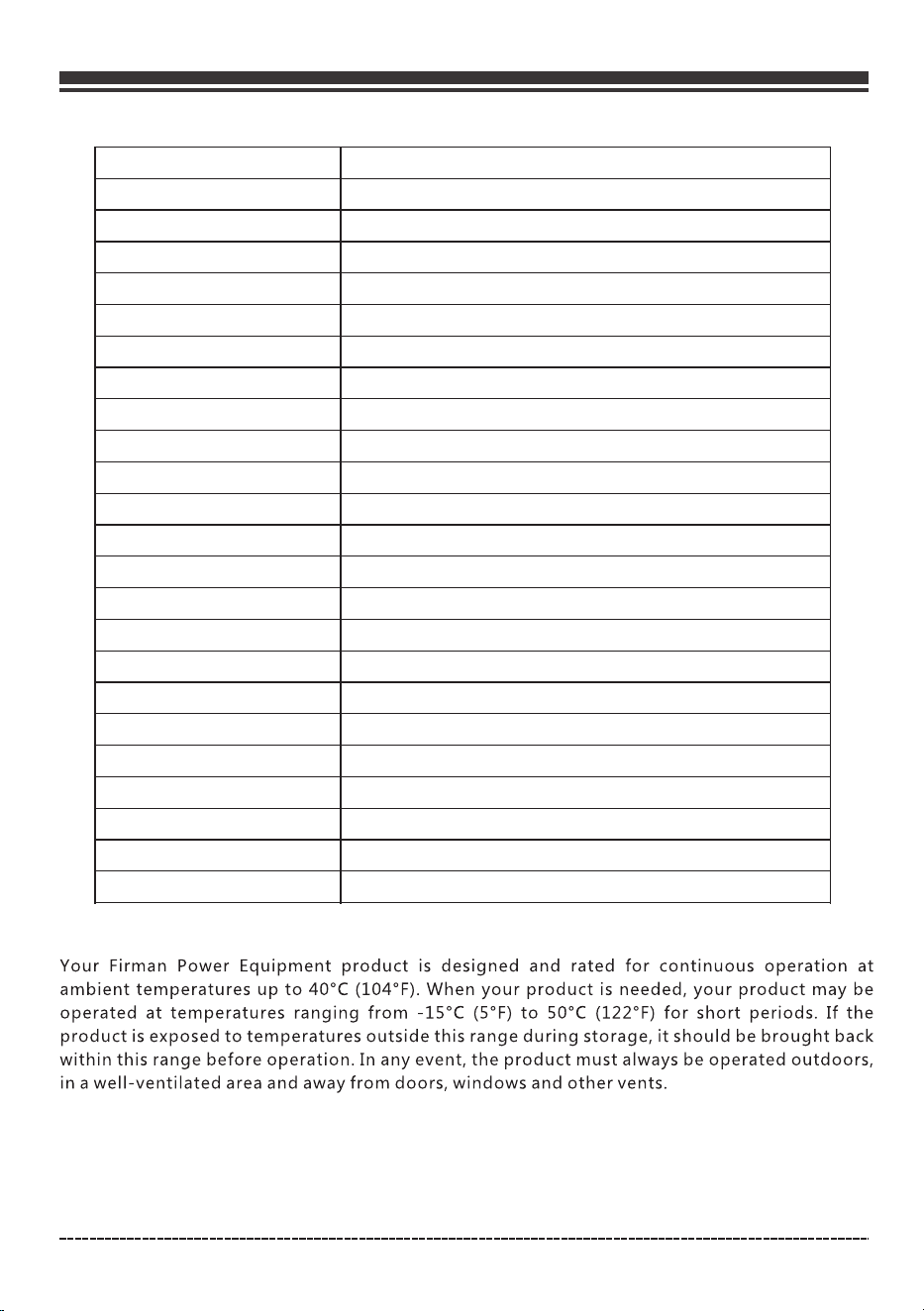 Your Firman Power Equipment product is designed and rated for continuous operation at ambient temperatures up to 40°C (104°F). When your product is needed, your product may be operated at temperatures ranging from -15°C (5°F) to 50°C (122°F) for short periods. If the product is exposed to temperatures outside this range during storage, it should be brought back within this range before operation. In any event, the product must always be operated outdoors, in a well-ventilated area and away from doors, windows and other vents.